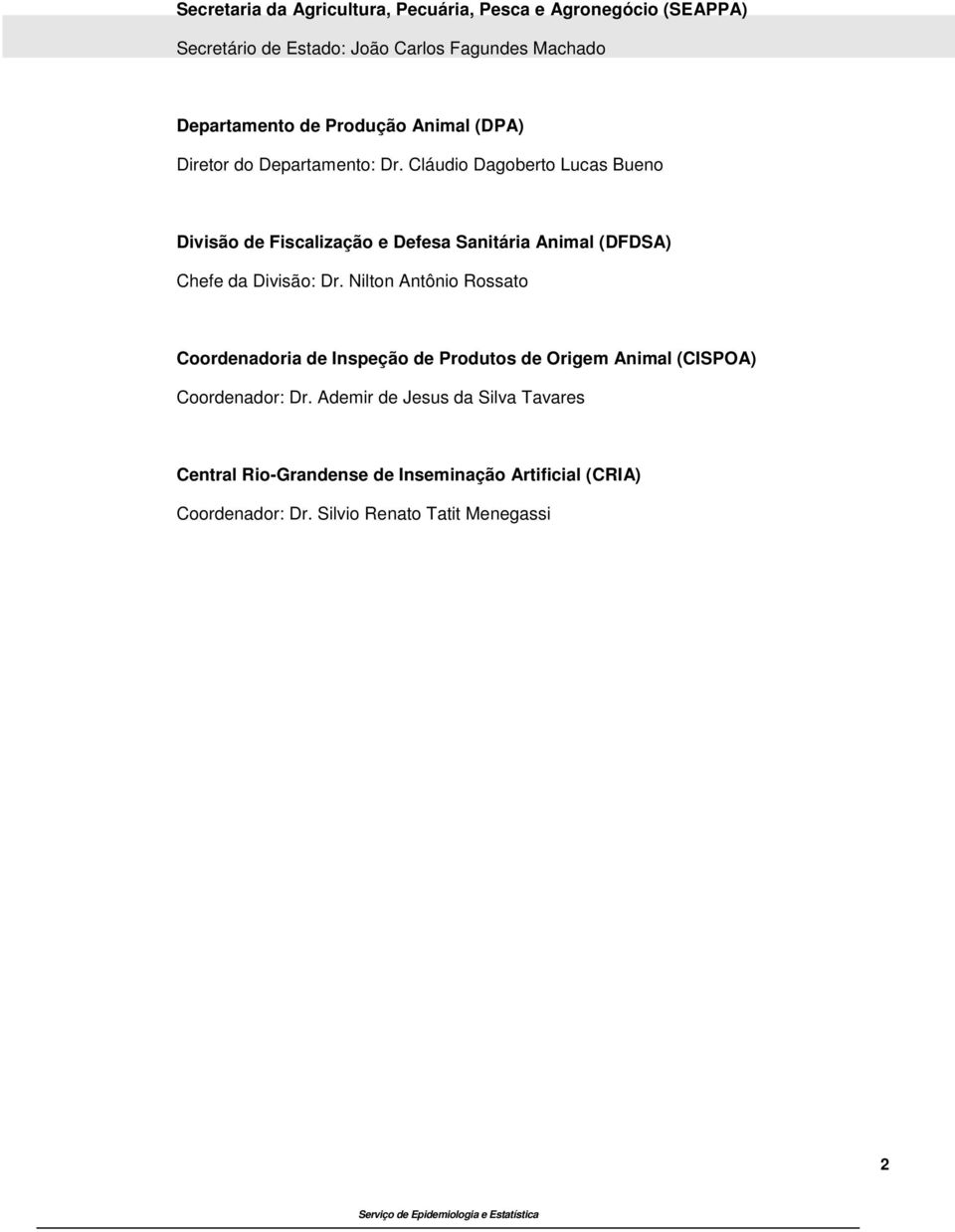 Secretaria da Agricultura, Pecuária, Pesca e Agronegócio (SEAPPA)
Secretário de Estado: João Carlos Fagundes Machado

Departamento de Produção Animal (DPA)
Diretor do Departamento: Dr. Cláudio Dagoberto Lucas Bueno

Divisão de Fiscalização e Defesa Sanitária Animal (DFDSA)
Chefe da Divisão: Dr. Nilton Antônio Rossato

Coordenadoria de Inspeção de Produtos de Origem Animal (CISPOA)
Coordenador: Dr. Ademir de Jesus da Silva Tavares

Central Rio-Grandense de Inseminação Artificial (CRIA)
Coordenador: Dr. Silvio Renato Tatit Menegassi

2

Serviço de Epidemiologia e Estatística